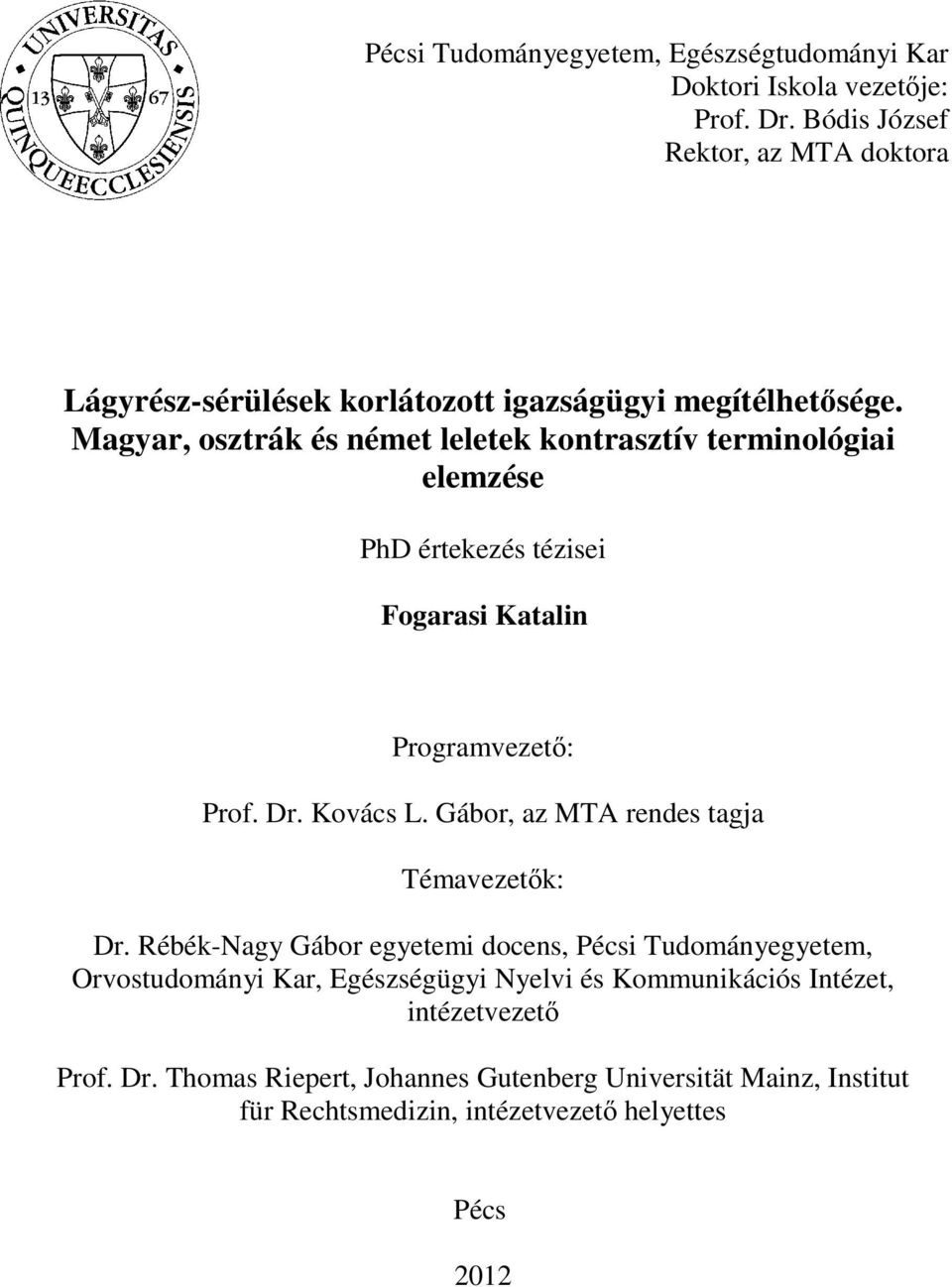 UNIVERSITAS QUINQUEECCLESIENSIS 13 67

Pécsi Tudományegyetem, Egészségtudományi Kar
Doktori Iskola vezetője:
Prof. Dr. Bódis József
Rektor, az MTA doktora

Lágyrész-sérülések korlátozott igazságügyi megítélhetősége. Magyar, osztrák és német leletek kontrasztív terminológiai elemzése

PhD értekezés tézisei

Fogarasi Katalin

Programvezető:

Prof. Dr. Kovács L. Gábor, az MTA rendes tagja

Témavezetők:

Dr. Rébék-Nagy Gábor egyetemi docens, Pécsi Tudományegyetem, Orvostudományi Kar, Egészségügyi Nyelvi és Kommunikációs Intézet, intézetvezető

Prof. Dr. Thomas Riepert, Johannes Gutenberg Universität Mainz, Institut für Rechtsmedizin, intézetvezető helyettes

Pécs

2012